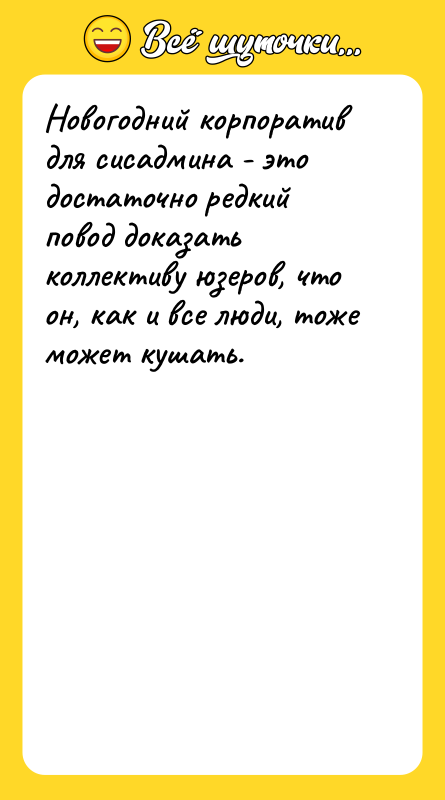 Всё шуточки...

Новогодний корпоратив для сисадмина - это достаточно редкий повод доказать коллективу юзеров, что он, как и все люди, тоже может кушать.